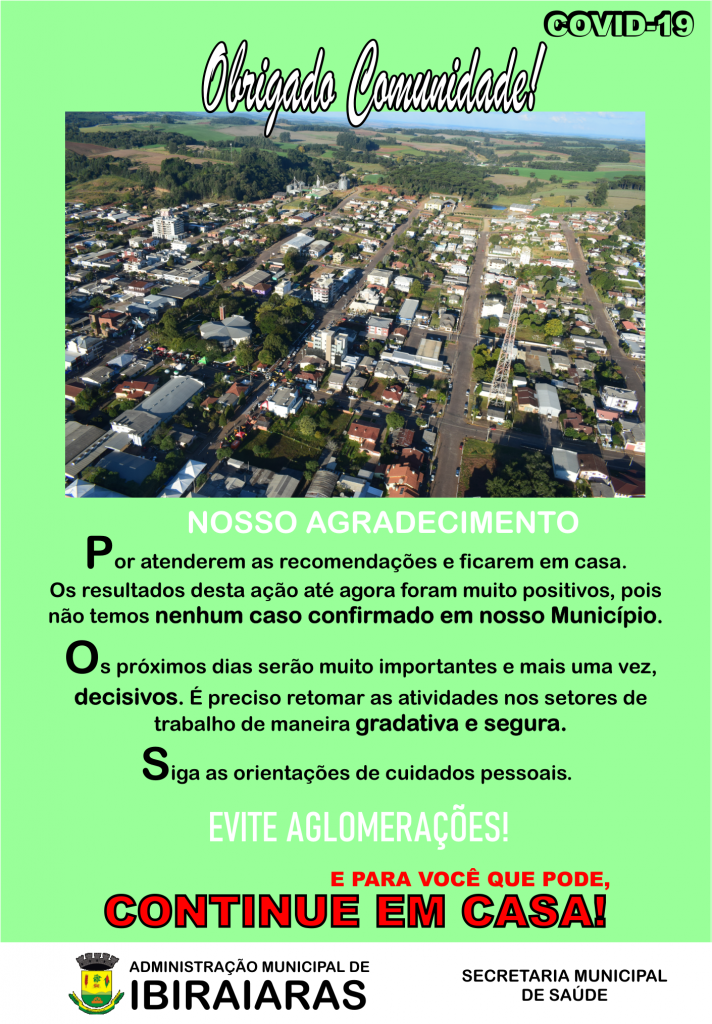 COVID-19

Obrigado Comunidade!

NOSSO AGRADECIMENTO

Por atenderem as recomendações e ficarem em casa. Os resultados desta ação até agora foram muito positivos, pois não temos nenhum caso confirmado em nosso Município.

Os próximos dias serão muito importantes e mais uma vez, decisivos. É preciso retomar as atividades nos setores de trabalho de maneira gradativa e segura.

Siga as orientações de cuidados pessoais.

EVITE AGLOMERAÇÕES!

E PARA VOCÊ QUE PODE,

CONTINUE EM CASA!

ADMINISTRAÇÃO MUNICIPAL DE
IBIRAIARAS

SECRETARIA MUNICIPAL
DE SAÚDE